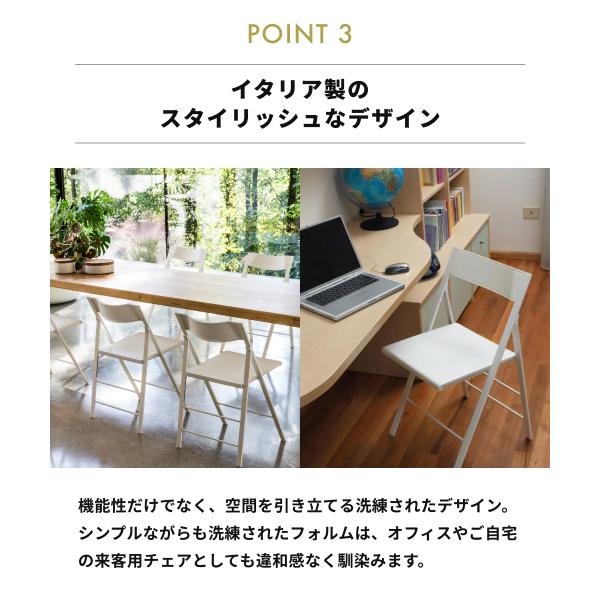 POINT 3

イタリア製の
スタイリッシュなデザイン

機能性だけでなく、空間を引き立てる洗練されたデザイン。シンプルながらも洗練されたフォルムは、オフィスやご自宅の来客用チェアとしても違和感なく馴染みます。